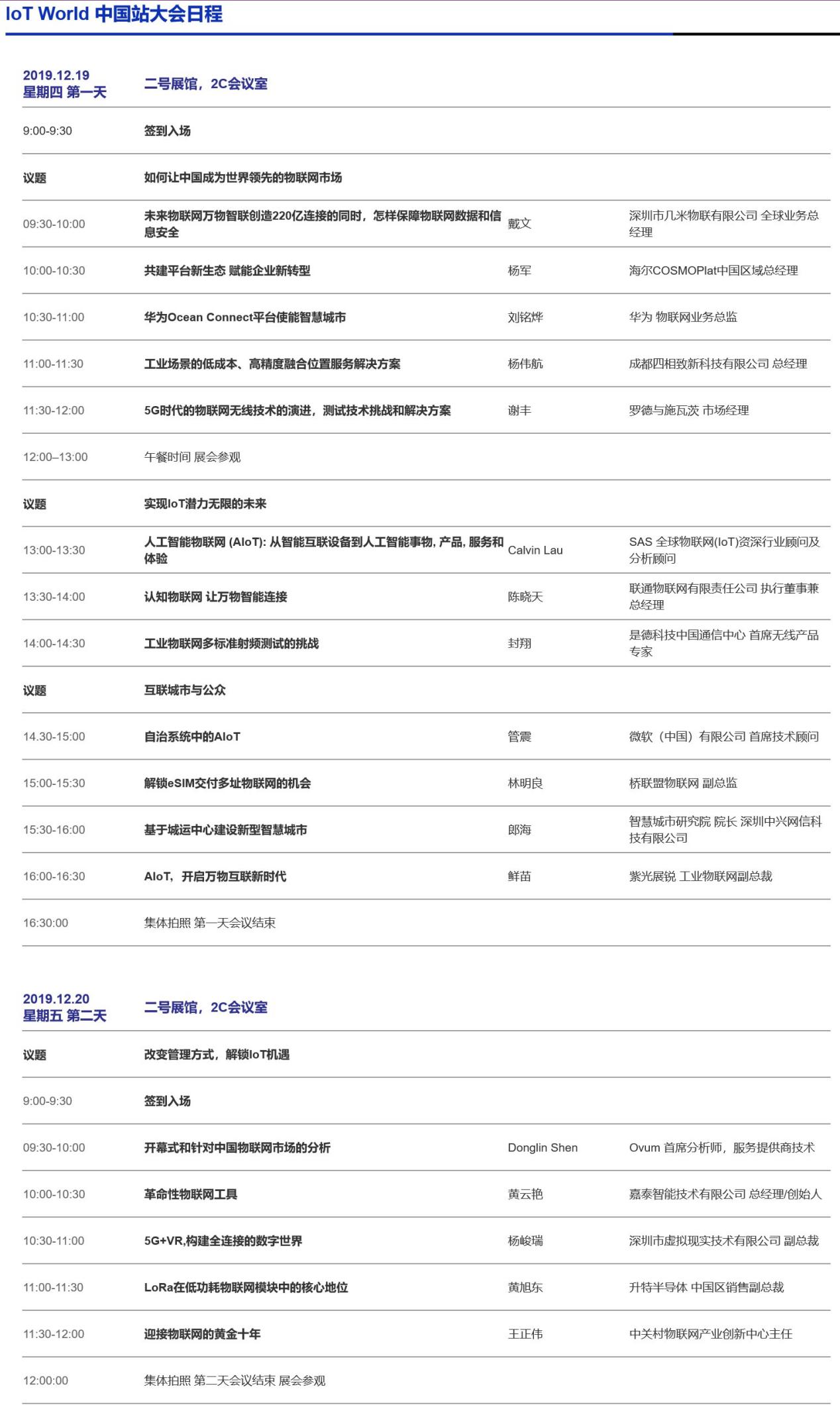 IoT World 中国站大会日程

| 2019.12.19 星期四 第一天 | 二号展馆，2C会议室 | | |
|---|---|---|---|
| 9:00-9:30 | 签到入场 | | |
| 议题 | 如何让中国成为世界领先的物联网市场 | | |
| 09:30-10:00 | 未来物联网万物智联创造220亿连接的同时，怎样保障物联网数据和信息安全 | 戴文 | 深圳市几米物联有限公司 全球业务总经理 |
| 10:00-10:30 | 共建平台新生态 赋能企业新转型 | 杨军 | 海尔COSMOPlat中国区域总经理 |
| 10:30-11:00 | 华为Ocean Connect平台使能智慧城市 | 刘铭烨 | 华为 物联网业务总监 |
| 11:00-11:30 | 工业场景的低成本、高精度融合位置服务解决方案 | 杨伟航 | 成都四相致新科技有限公司 总经理 |
| 11:30-12:00 | 5G时代的物联网无线技术的演进，测试技术挑战和解决方案 | 谢丰 | 罗德与施瓦茨 市场经理 |
| 12:00–13:00 | 午餐时间 展会参观 | | |
| 议题 | 实现IoT潜力无限的未来 | | |
| 13:00-13:30 | 人工智能物联网 (AIoT): 从智能互联设备到人工智能事物, 产品, 服务和体验 | Calvin Lau | SAS 全球物联网(IoT)资深行业顾问及分析顾问 |
| 13:30-14:00 | 认知物联网 让万物智能连接 | 陈晓天 | 联通物联网有限责任公司 执行董事兼总经理 |
| 14:00-14:30 | 工业物联网多标准射频测试的挑战 | 封翔 | 是德科技中国通信中心 首席无线产品专家 |
| 议题 | 互联城市与公众 | | |
| 14.30-15:00 | 自治系统中的AIoT | 管震 | 微软（中国）有限公司 首席技术顾问 |
| 15:00-15:30 | 解锁eSIM交付多址物联网的机会 | 林明良 | 桥联盟物联网 副总监 |
| 15:30-16:00 | 基于城运中心建设新型智慧城市 | 郎海 | 智慧城市研究院 院长 深圳中兴网信科技有限公司 |
| 16:00-16:30 | AIoT，开启万物互联新时代 | 鲜苗 | 紫光展锐 工业物联网副总裁 |
| 16:30:00 | 集体拍照 第一天会议结束 | | |

| 2019.12.20 星期五 第二天 | 二号展馆，2C会议室 | | |
|---|---|---|---|
| 议题 | 改变管理方式，解锁IoT机遇 | | |
| 9:00-9:30 | 签到入场 | | |
| 09:30-10:00 | 开幕式和针对中国物联网市场的分析 | Donglin Shen | Ovum 首席分析师，服务提供商技术 |
| 10:00-10:30 | 革命性物联网工具 | 黄云艳 | 嘉泰智能技术有限公司 总经理/创始人 |
| 10:30-11:00 | 5G+VR,构建全连接的数字世界 | 杨峻瑞 | 深圳市虚拟现实技术有限公司 副总裁 |
| 11:00-11:30 | LoRa在低功耗物联网模块中的核心地位 | 黄旭东 | 升特半导体 中国区销售副总裁 |
| 11:30-12:00 | 迎接物联网的黄金十年 | 王正伟 | 中关村物联网产业创新中心主任 |
| 12:00:00 | 集体拍照 第二天会议结束 展会参观 | | |